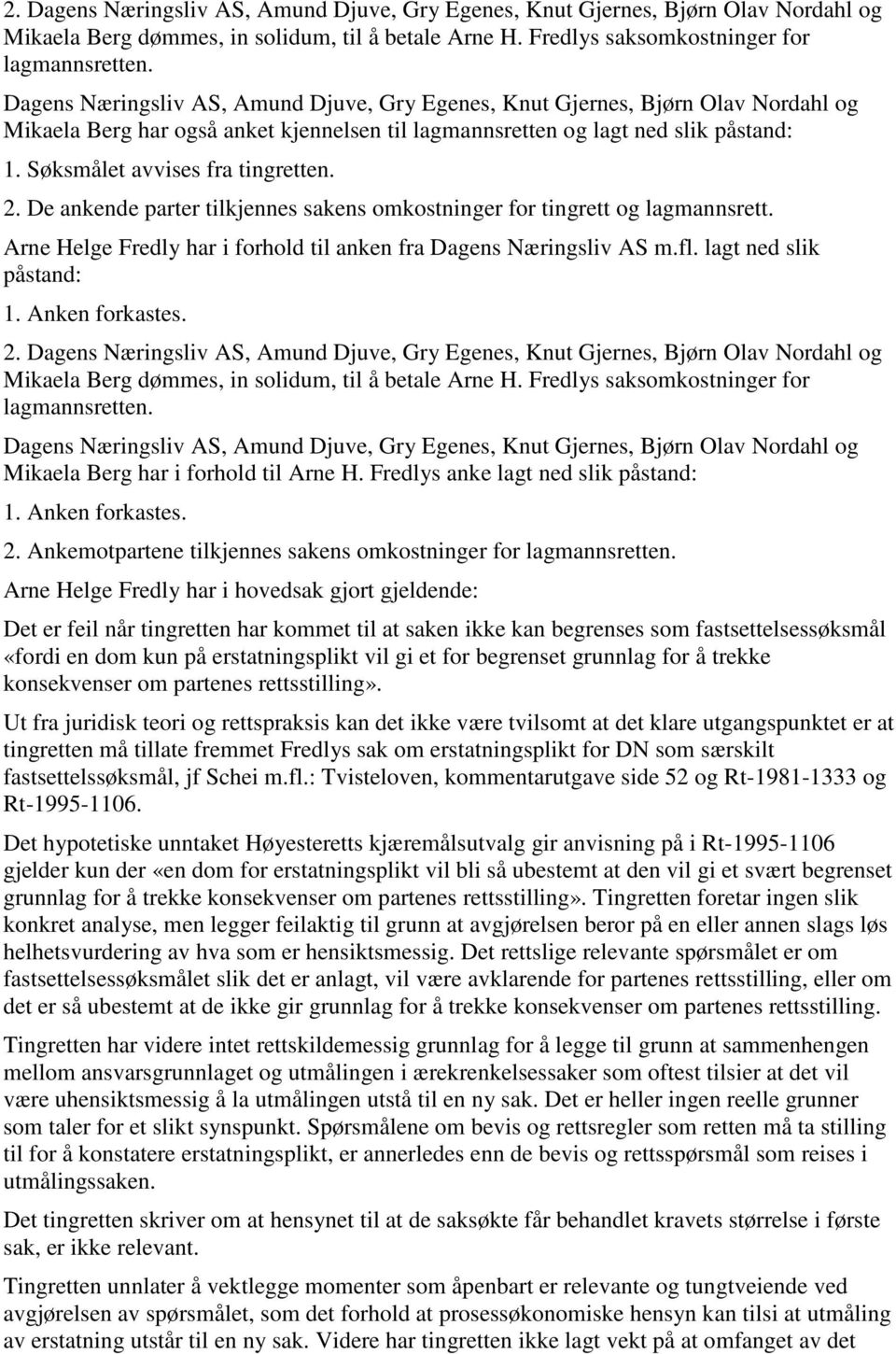 2. Dagens Næringsliv AS, Amund Djuve, Gry Egenes, Knut Gjernes, Bjørn Olav Nordahl og Mikaela Berg dømmes, in solidum, til å betale Arne H. Fredlys saksomkostninger for lagmannsretten.

Dagens Næringsliv AS, Amund Djuve, Gry Egenes, Knut Gjernes, Bjørn Olav Nordahl og Mikaela Berg har også anket kjennelsen til lagmannsretten og lagt ned slik påstand:

1. Søksmålet avvises fra tingretten.

2. De ankende parter tilkjennes sakens omkostninger for tingrett og lagmannsrett.

Arne Helge Fredly har i forhold til anken fra Dagens Næringsliv AS m.fl. lagt ned slik påstand:

1. Anken forkastes.

2. Dagens Næringsliv AS, Amund Djuve, Gry Egenes, Knut Gjernes, Bjørn Olav Nordahl og Mikaela Berg dømmes, in solidum, til å betale Arne H. Fredlys saksomkostninger for lagmannsretten.

Dagens Næringsliv AS, Amund Djuve, Gry Egenes, Knut Gjernes, Bjørn Olav Nordahl og Mikaela Berg har i forhold til Arne H. Fredlys anke lagt ned slik påstand:

1. Anken forkastes.

2. Ankemotpartene tilkjennes sakens omkostninger for lagmannsretten.

Arne Helge Fredly har i hovedsak gjort gjeldende:

Det er feil når tingretten har kommet til at saken ikke kan begrenses som fastsettelsessøksmål «fordi en dom kun på erstatningsplikt vil gi et for begrenset grunnlag for å trekke konsekvenser om partenes rettsstilling».

Ut fra juridisk teori og rettspraksis kan det ikke være tvilsomt at det klare utgangspunktet er at tingretten må tillate fremmet Fredlys sak om erstatningsplikt for DN som særskilt fastsettelssøksmål, jf Schei m.fl.: Tvisteloven, kommentarutgave side 52 og Rt-1981-1333 og Rt-1995-1106.

Det hypotetiske unntaket Høyesteretts kjæremålsutvalg gir anvisning på i Rt-1995-1106 gjelder kun der «en dom for erstatningsplikt vil bli så ubestemt at den vil gi et svært begrenset grunnlag for å trekke konsekvenser om partenes rettsstilling». Tingretten foretar ingen slik konkret analyse, men legger feilaktig til grunn at avgjørelsen beror på en eller annen slags løs helhetsvurdering av hva som er hensiktsmessig. Det rettslige relevante spørsmålet er om fastsettelsessøksmålet slik det er anlagt, vil være avklarende for partenes rettsstilling, eller om det er så ubestemt at de ikke gir grunnlag for å trekke konsekvenser om partenes rettsstilling.

Tingretten har videre intet rettskildemessig grunnlag for å legge til grunn at sammenhengen mellom ansvarsgrunnlaget og utmålingen i ærekrenkelsessaker som oftest tilsier at det vil være uhensiktsmessig å la utmålingen utstå til en ny sak. Det er heller ingen reelle grunner som taler for et slikt synspunkt. Spørsmålene om bevis og rettsregler som retten må ta stilling til for å konstatere erstatningsplikt, er annerledes enn de bevis og rettsspørsmål som reises i utmålingssaken.

Det tingretten skriver om at hensynet til at de saksøkte får behandlet kravets størrelse i første sak, er ikke relevant.

Tingretten unnlater å vektlegge momenter som åpenbart er relevante og tungtveiende ved avgjørelsen av spørsmålet, som det forhold at prosessøkonomiske hensyn kan tilsi at utmåling av erstatning utstår til en ny sak. Videre har tingretten ikke lagt vekt på at omfanget av det